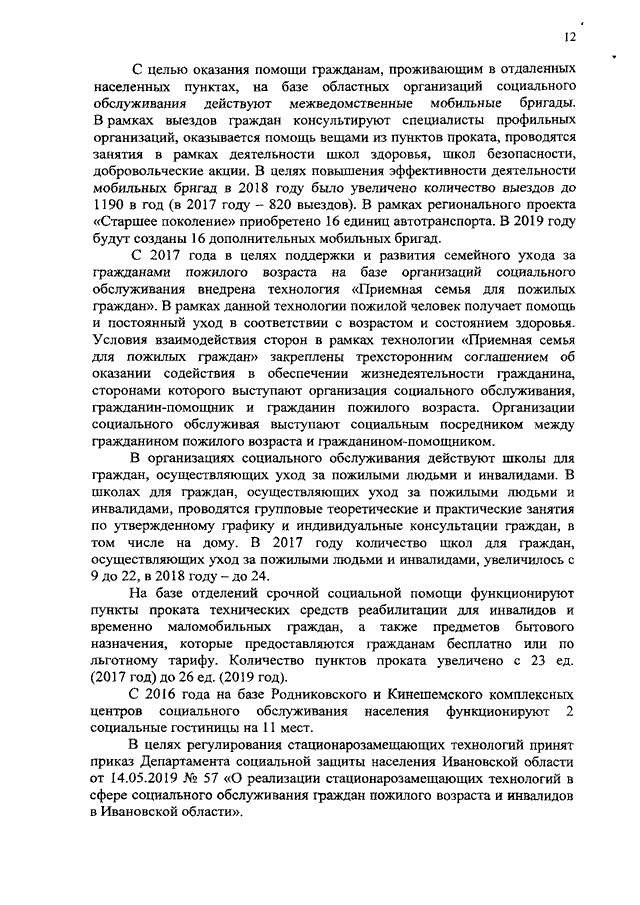 12

С целью оказания помощи гражданам, проживающим в отдаленных населенных пунктах, на базе областных организаций социального обслуживания действуют межведомственные мобильные бригады. В рамках выездов граждан консультируют специалисты профильных организаций, оказывается помощь вещами из пунктов проката, проводятся занятия в рамках деятельности школ здоровья, школ безопасности, добровольческие акции. В целях повышения эффективности деятельности мобильных бригад в 2018 году было увеличено количество выездов до 1190 в год (в 2017 году – 820 выездов). В рамках регионального проекта «Старшее поколение» приобретено 16 единиц автотранспорта. В 2019 году будут созданы 16 дополнительных мобильных бригад.

С 2017 года в целях поддержки и развития семейного ухода за гражданами пожилого возраста на базе организаций социального обслуживания внедрена технология «Приемная семья для пожилых граждан». В рамках данной технологии пожилой человек получает помощь и постоянный уход в соответствии с возрастом и состоянием здоровья. Условия взаимодействия сторон в рамках технологии «Приемная семья для пожилых граждан» закреплены трехсторонним соглашением об оказании содействия в обеспечении жизнедеятельности гражданина, сторонами которого выступают организация социального обслуживания, гражданин-помощник и гражданин пожилого возраста. Организации социального обслуживая выступают социальным посредником между гражданином пожилого возраста и гражданином-помощником.

В организациях социального обслуживания действуют школы для граждан, осуществляющих уход за пожилыми людьми и инвалидами. В школах для граждан, осуществляющих уход за пожилыми людьми и инвалидами, проводятся групповые теоретические и практические занятия по утвержденному графику и индивидуальные консультации граждан, в том числе на дому. В 2017 году количество школ для граждан, осуществляющих уход за пожилыми людьми и инвалидами, увеличилось с 9 до 22, в 2018 году – до 24.

На базе отделений срочной социальной помощи функционируют пункты проката технических средств реабилитации для инвалидов и временно маломобильных граждан, а также предметов бытового назначения, которые предоставляются гражданам бесплатно или по льготному тарифу. Количество пунктов проката увеличено с 23 ед. (2017 год) до 26 ед. (2019 год).

С 2016 года на базе Родниковского и Кинешемского комплексных центров социального обслуживания населения функционируют 2 социальные гостиницы на 11 мест.

В целях регулирования стационарозамещающих технологий принят приказ Департамента социальной защиты населения Ивановской области от 14.05.2019 № 57 «О реализации стационарозамещающих технологий в сфере социального обслуживания граждан пожилого возраста и инвалидов в Ивановской области».